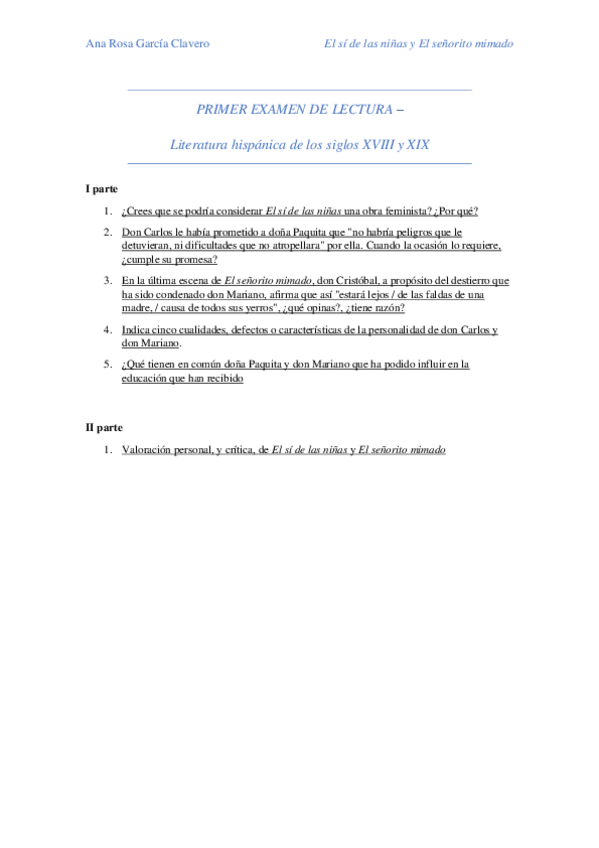 Ana Rosa García Clavero

El sí de las niñas y El señorito mimado

PRIMER EXAMEN DE LECTURA –

Literatura hispánica de los siglos XVIII y XIX

I parte

1. ¿Crees que se podría considerar El sí de las niñas una obra feminista? ¿Por qué?

2. Don Carlos le había prometido a doña Paquita que "no habría peligros que le detuvieran, ni dificultades que no atropellara" por ella. Cuando la ocasión lo requiere, ¿cumple su promesa?

3. En la última escena de El señorito mimado, don Cristóbal, a propósito del destierro que ha sido condenado don Mariano, afirma que así "estará lejos / de las faldas de una madre, / causa de todos sus yerros", ¿qué opinas?, ¿tiene razón?

4. Indica cinco cualidades, defectos o características de la personalidad de don Carlos y don Mariano.

5. ¿Qué tienen en común doña Paquita y don Mariano que ha podido influir en la educación que han recibido

II parte

1. Valoración personal, y crítica, de El sí de las niñas y El señorito mimado